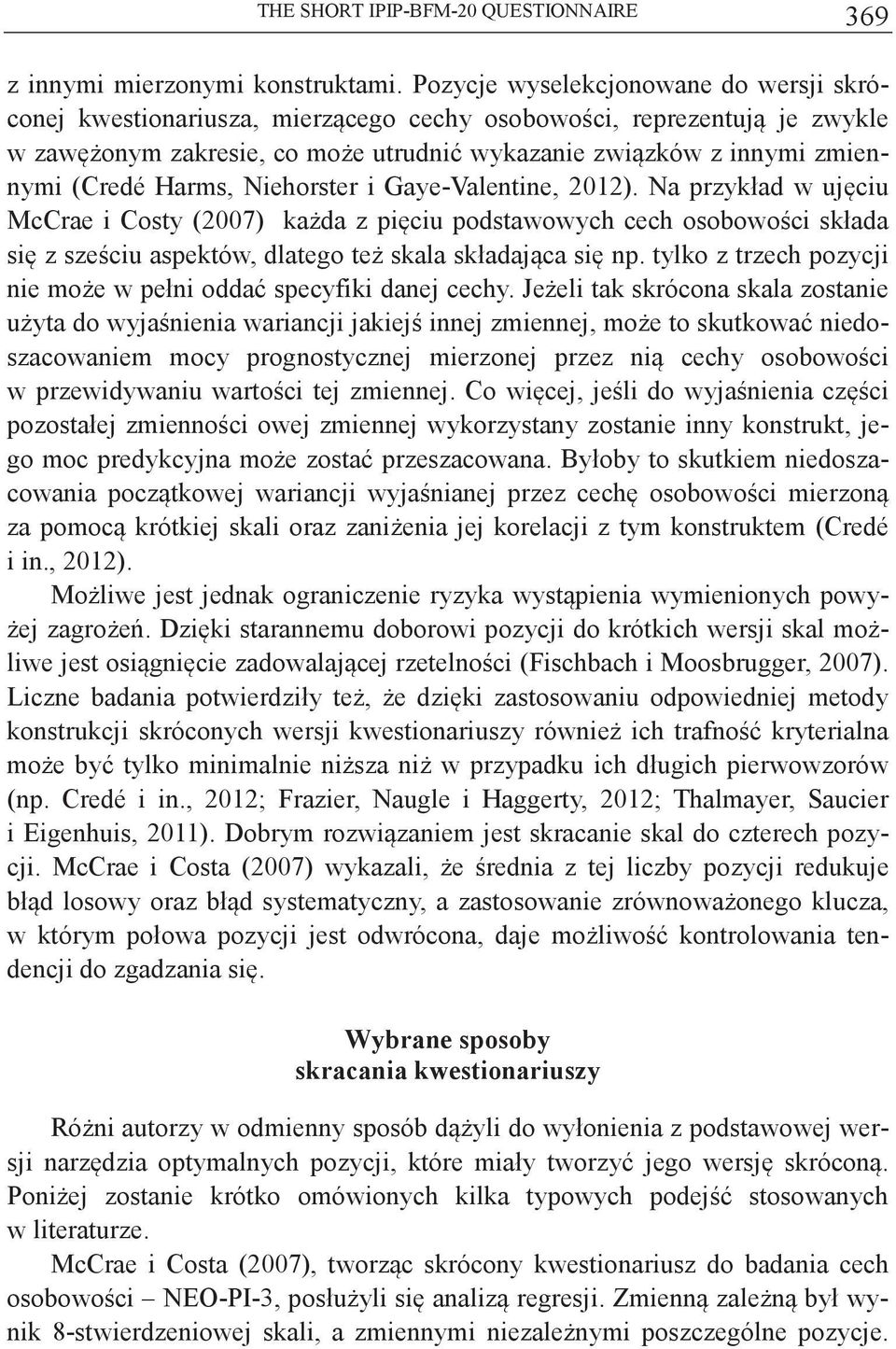 THE SHORT IPIP-BFM-20 QUESTIONNAIRE 369

z innymi mierzonymi konstruktami. Pozycje wyselekcjonowane do wersji skróconej kwestionariusza, mierzącego cechy osobowości, reprezentują je zwykle w zawężonym zakresie, co może utrudnić wykazanie związków z innymi zmiennymi (Credé Harms, Niehorster i Gaye-Valentine, 2012). Na przykład w ujęciu McCrae i Costy (2007) każda z pięciu podstawowych cech osobowości składa się z sześciu aspektów, dlatego też skala składająca się np. tylko z trzech pozycji nie może w pełni oddać specyfiki danej cechy. Jeżeli tak skrócona skala zostanie użyta do wyjaśnienia wariancji jakiejś innej zmiennej, może to skutkować niedoszacowaniem mocy prognostycznej mierzonej przez nią cechy osobowości w przewidywaniu wartości tej zmiennej. Co więcej, jeśli do wyjaśnienia części pozostałej zmienności owej zmiennej wykorzystany zostanie inny konstrukt, jego moc predykcyjna może zostać przeszacowana. Byłoby to skutkiem niedoszacowania początkowej wariancji wyjaśnianej przez cechę osobowości mierzoną za pomocą krótkiej skali oraz zaniżenia jej korelacji z tym konstruktem (Credé i in., 2012).

Możliwe jest jednak ograniczenie ryzyka wystąpienia wymienionych powyżej zagrożeń. Dzięki starannemu doborowi pozycji do krótkich wersji skal możliwe jest osiągnięcie zadowalającej rzetelności (Fischbach i Moosbrugger, 2007). Liczne badania potwierdziły też, że dzięki zastosowaniu odpowiedniej metody konstrukcji skróconych wersji kwestionariuszy również ich trafność kryterialna może być tylko minimalnie niższa niż w przypadku ich długich pierwowzorów (np. Credé i in., 2012; Frazier, Naugle i Haggerty, 2012; Thalmayer, Saucier i Eigenhuis, 2011). Dobrym rozwiązaniem jest skracanie skal do czterech pozycji. McCrae i Costa (2007) wykazali, że średnia z tej liczby pozycji redukuje błąd losowy oraz błąd systematyczny, a zastosowanie zrównoważonego klucza, w którym połowa pozycji jest odwrócona, daje możliwość kontrolowania tendencji do zgadzania się.

Wybrane sposoby
skracania kwestionariuszy

Różni autorzy w odmienny sposób dążyli do wyłonienia z podstawowej wersji narzędzia optymalnych pozycji, które miały tworzyć jego wersję skróconą. Poniżej zostanie krótko omówionych kilka typowych podejść stosowanych w literaturze.

McCrae i Costa (2007), tworząc skrócony kwestionariusz do badania cech osobowości – NEO-PI-3, posłużyli się analizą regresji. Zmienną zależną był wynik 8-stwierdzeniowej skali, a zmiennymi niezależnymi poszczególne pozycje.